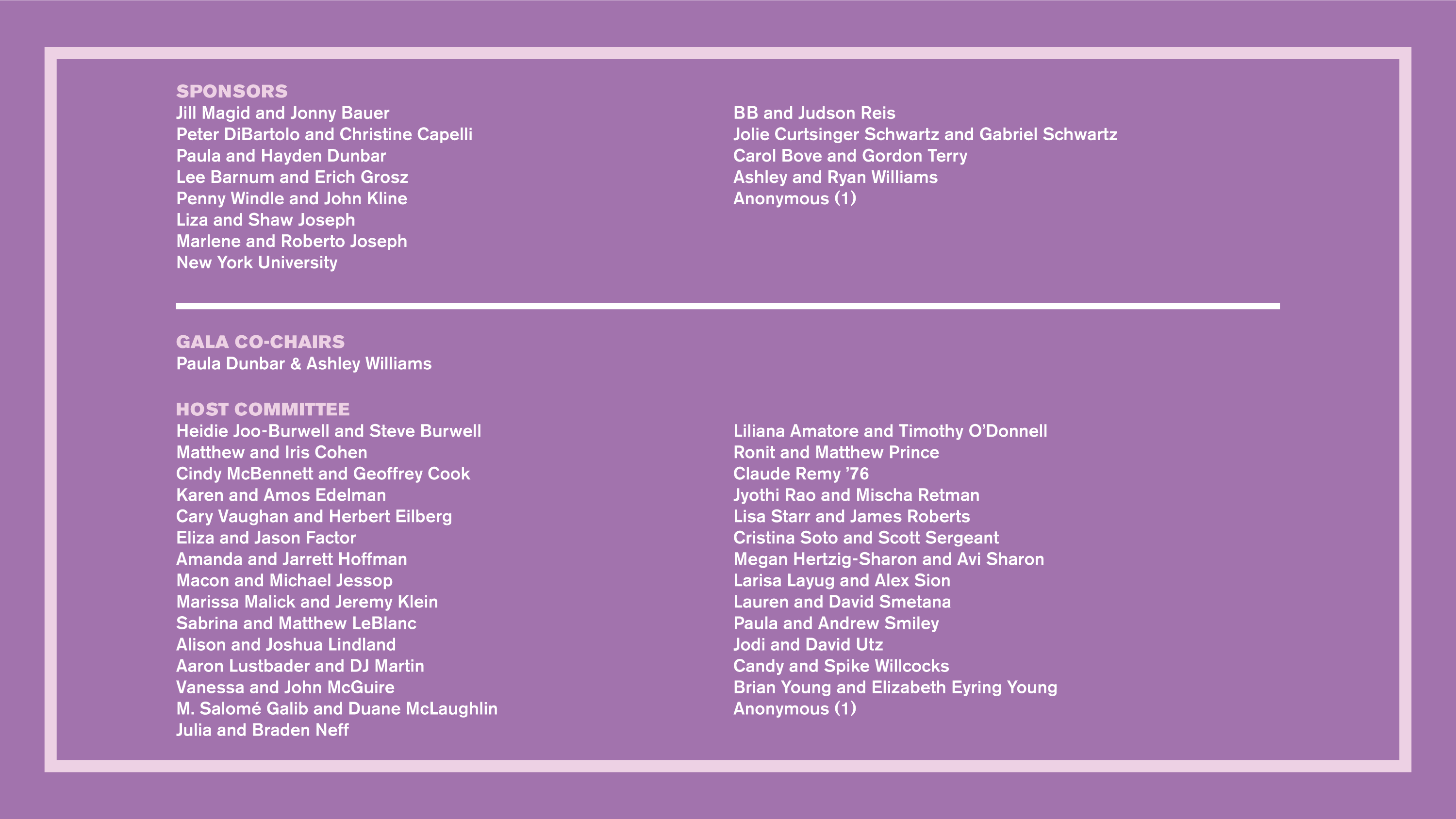 SPONSORS
Jill Magid and Jonny Bauer
Peter DiBartolo and Christine Capelli
Paula and Hayden Dunbar
Lee Barnum and Erich Grosz
Penny Windle and John Kline
Liza and Shaw Joseph
Marlene and Roberto Joseph
New York University

BB and Judson Reis
Jolie Curtsinger Schwartz and Gabriel Schwartz
Carol Bove and Gordon Terry
Ashley and Ryan Williams
Anonymous (1)

GALA CO-CHAIRS
Paula Dunbar & Ashley Williams

HOST COMMITTEE
Heidie Joo-Burwell and Steve Burwell
Matthew and Iris Cohen
Cindy McBennett and Geoffrey Cook
Karen and Amos Edelman
Cary Vaughan and Herbert Eilberg
Eliza and Jason Factor
Amanda and Jarrett Hoffman
Macon and Michael Jessop
Marissa Malick and Jeremy Klein
Sabrina and Matthew LeBlanc
Alison and Joshua Lindland
Aaron Lustbader and DJ Martin
Vanessa and John McGuire
M. Salomé Galib and Duane McLaughlin
Julia and Braden Neff

Liliana Amatore and Timothy O'Donnell
Ronit and Matthew Prince
Claude Remy '76
Jyothi Rao and Mischa Retman
Lisa Starr and James Roberts
Cristina Soto and Scott Sergeant
Megan Hertzig-Sharon and Avi Sharon
Larisa Layug and Alex Sion
Lauren and David Smetana
Paula and Andrew Smiley
Jodi and David Utz
Candy and Spike Willcocks
Brian Young and Elizabeth Eyring Young
Anonymous (1)